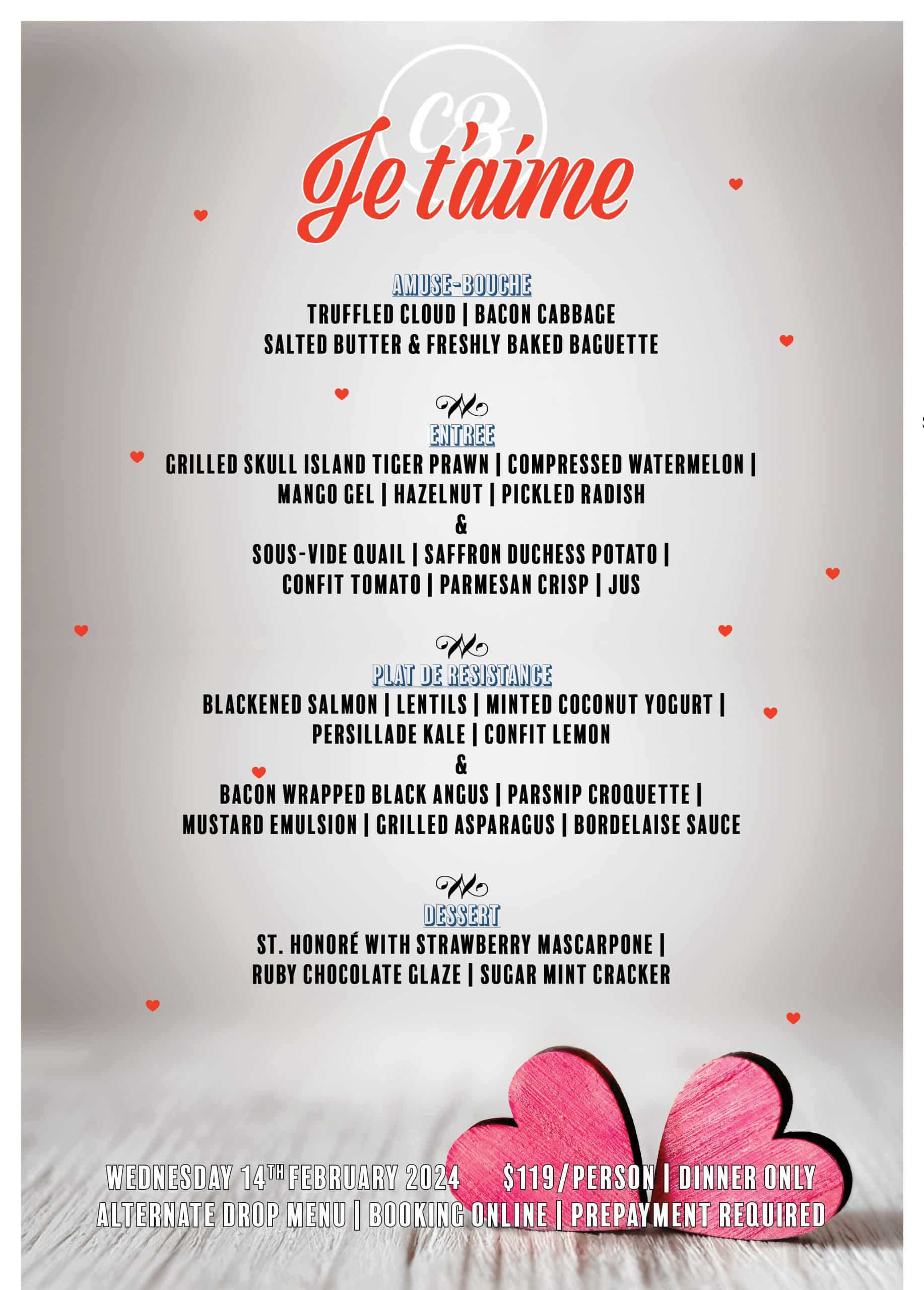 CB

Je t'aime

AMUSE-BOUCHE
TRUFFLED CLOUD | BACON CABBAGE
SALTED BUTTER & FRESHLY BAKED BAGUETTE

ENTREE
GRILLED SKULL ISLAND TIGER PRAWN | COMPRESSED WATERMELON | MANGO GEL | HAZELNUT | PICKLED RADISH
&
SOUS-VIDE QUAIL | SAFFRON DUCHESS POTATO | CONFIT TOMATO | PARMESAN CRISP | JUS

PLAT DE RESISTANCE
BLACKENED SALMON | LENTILS | MINTED COCONUT YOGURT | PERSILLADE KALE | CONFIT LEMON
&
BACON WRAPPED BLACK ANGUS | PARSNIP CROQUETTE | MUSTARD EMULSION | GRILLED ASPARAGUS | BORDELAISE SAUCE

DESSERT
ST. HONORÉ WITH STRAWBERRY MASCARPONE | RUBY CHOCOLATE GLAZE | SUGAR MINT CRACKER

WEDNESDAY 14$^{TH}$ FEBRUARY 2024 $119/PERSON | DINNER ONLY
ALTERNATE DROP MENU | BOOKING ONLINE | PREPAYMENT REQUIRED